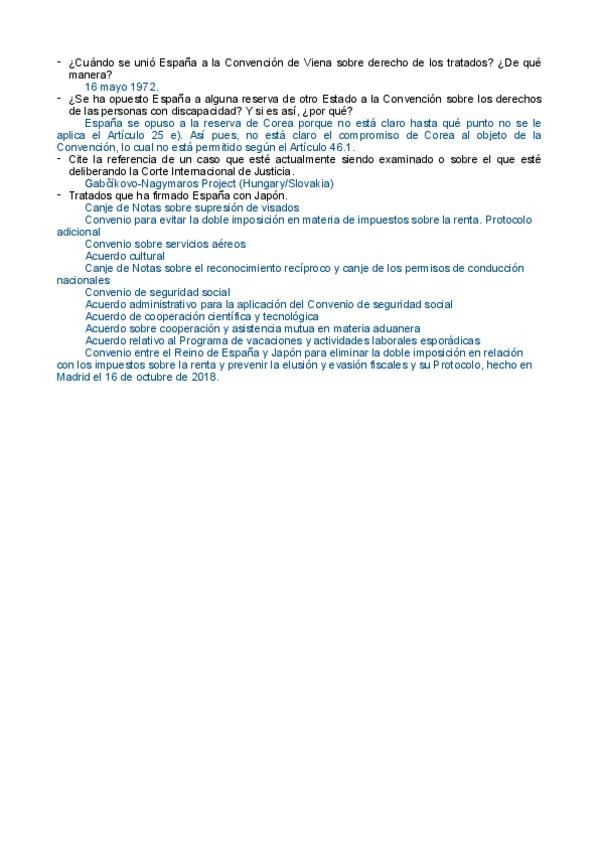 - ¿Cuándo se unió España a la Convención de Viena sobre derecho de los tratados? ¿De qué manera?
16 mayo 1972.
- ¿Se ha opuesto España a alguna reserva de otro Estado a la Convención sobre los derechos de las personas con discapacidad? Y si es así, ¿por qué?
España se opuso a la reserva de Corea porque no está claro hasta qué punto no se le aplica el Artículo 25 e). Así pues, no está claro el compromiso de Corea al objeto de la Convención, lo cual no está permitido según el Artículo 46.1.
- Cite la referencia de un caso que esté actualmente siendo examinado o sobre el que esté deliberando la Corte Internacional de Justicia.
Gabčíkovo-Nagymaros Project (Hungary/Slovakia)
- Tratados que ha firmado España con Japón.
Canje de Notas sobre supresión de visados
Convenio para evitar la doble imposición en materia de impuestos sobre la renta. Protocolo adicional
Convenio sobre servicios aéreos
Acuerdo cultural
Canje de Notas sobre el reconocimiento recíproco y canje de los permisos de conducción nacionales
Convenio de seguridad social
Acuerdo administrativo para la aplicación del Convenio de seguridad social
Acuerdo de cooperación científica y tecnológica
Acuerdo sobre cooperación y asistencia mutua en materia aduanera
Acuerdo relativo al Programa de vacaciones y actividades laborales esporádicas
Convenio entre el Reino de España y Japón para eliminar la doble imposición en relación con los impuestos sobre la renta y prevenir la elusión y evasión fiscales y su Protocolo, hecho en Madrid el 16 de octubre de 2018.